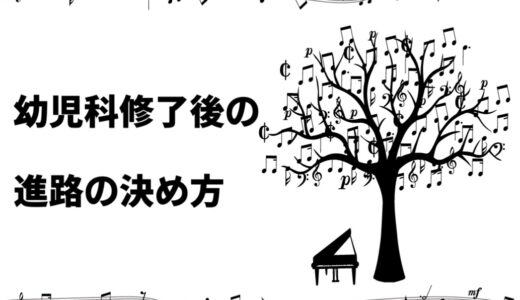 幼児科修了後の

進路の決め方